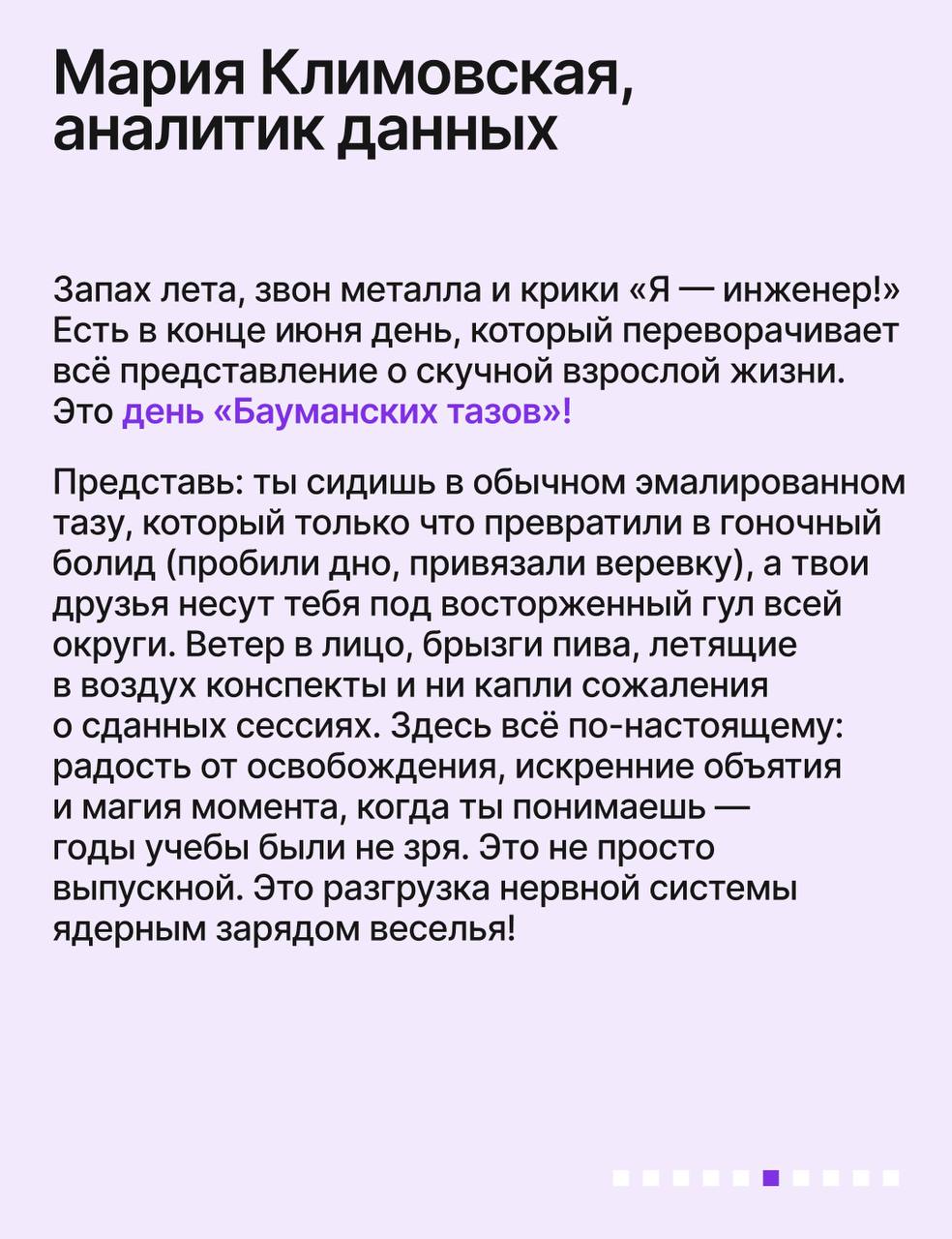 Мария Климовская, аналитик данных

Запах лета, звон металла и крики «Я — инженер!» Есть в конце июня день, который переворачивает всё представление о скучной взрослой жизни. Это день «Бауманских тазов»!

Представь: ты сидишь в обычном эмалированном тазу, который только что превратили в гоночный болид (пробили дно, привязали веревку), а твои друзья несут тебя под восторженный гул всей округи. Ветер в лицо, брызги пива, летящие в воздух конспекты и ни капли сожаления о сданных сессиях. Здесь всё по-настоящему: радость от освобождения, искренние объятия и магия момента, когда ты понимаешь — годы учебы были не зря. Это не просто выпускной. Это разгрузка нервной системы ядерным зарядом веселья!